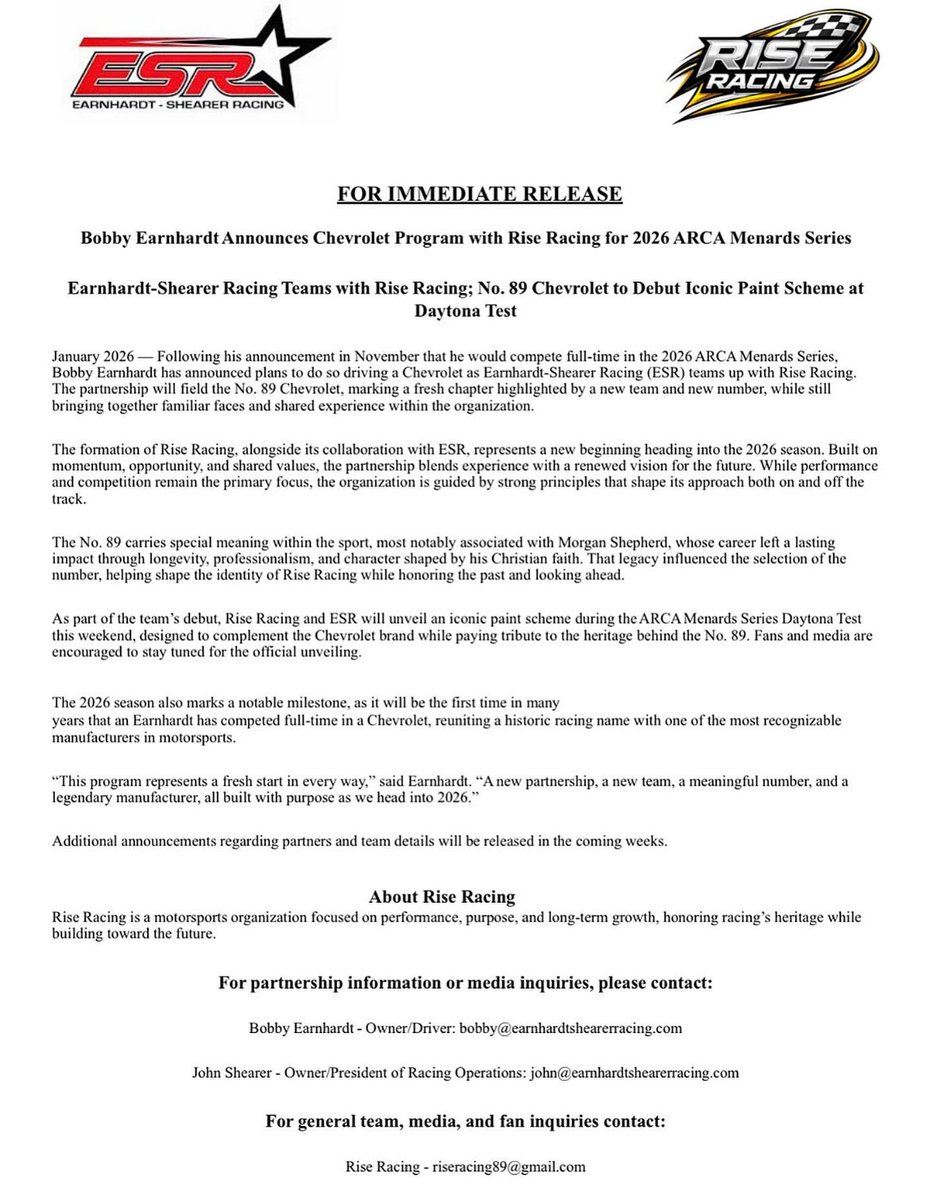 ESR
EARNHARDT - SHEARER RACING

RISE RACING

FOR IMMEDIATE RELEASE

Bobby Earnhardt Announces Chevrolet Program with Rise Racing for 2026 ARCA Menards Series

Earnhardt-Shearer Racing Teams with Rise Racing; No. 89 Chevrolet to Debut Iconic Paint Scheme at Daytona Test

January 2026 — Following his announcement in November that he would compete full-time in the 2026 ARCA Menards Series, Bobby Earnhardt has announced plans to do so driving a Chevrolet as Earnhardt-Shearer Racing (ESR) teams up with Rise Racing. The partnership will field the No. 89 Chevrolet, marking a fresh chapter highlighted by a new team and new number, while still bringing together familiar faces and shared experience within the organization.

The formation of Rise Racing, alongside its collaboration with ESR, represents a new beginning heading into the 2026 season. Built on momentum, opportunity, and shared values, the partnership blends experience with a renewed vision for the future. While performance and competition remain the primary focus, the organization is guided by strong principles that shape its approach both on and off the track.

The No. 89 carries special meaning within the sport, most notably associated with Morgan Shepherd, whose career left a lasting impact through longevity, professionalism, and character shaped by his Christian faith. That legacy influenced the selection of the number, helping shape the identity of Rise Racing while honoring the past and looking ahead.

As part of the team's debut, Rise Racing and ESR will unveil an iconic paint scheme during the ARCA Menards Series Daytona Test this weekend, designed to complement the Chevrolet brand while paying tribute to the heritage behind the No. 89. Fans and media are encouraged to stay tuned for the official unveiling.

The 2026 season also marks a notable milestone, as it will be the first time in many years that an Earnhardt has competed full-time in a Chevrolet, reuniting a historic racing name with one of the most recognizable manufacturers in motorsports.

"This program represents a fresh start in every way," said Earnhardt. "A new partnership, a new team, a meaningful number, and a legendary manufacturer, all built with purpose as we head into 2026."

Additional announcements regarding partners and team details will be released in the coming weeks.

About Rise Racing
Rise Racing is a motorsports organization focused on performance, purpose, and long-term growth, honoring racing's heritage while building toward the future.

For partnership information or media inquiries, please contact:

Bobby Earnhardt - Owner/Driver: bobby@earnhardtshearerracing.com

John Shearer - Owner/President of Racing Operations: john@earnhardtshearerracing.com

For general team, media, and fan inquiries contact:

Rise Racing - riseracing89@gmail.com